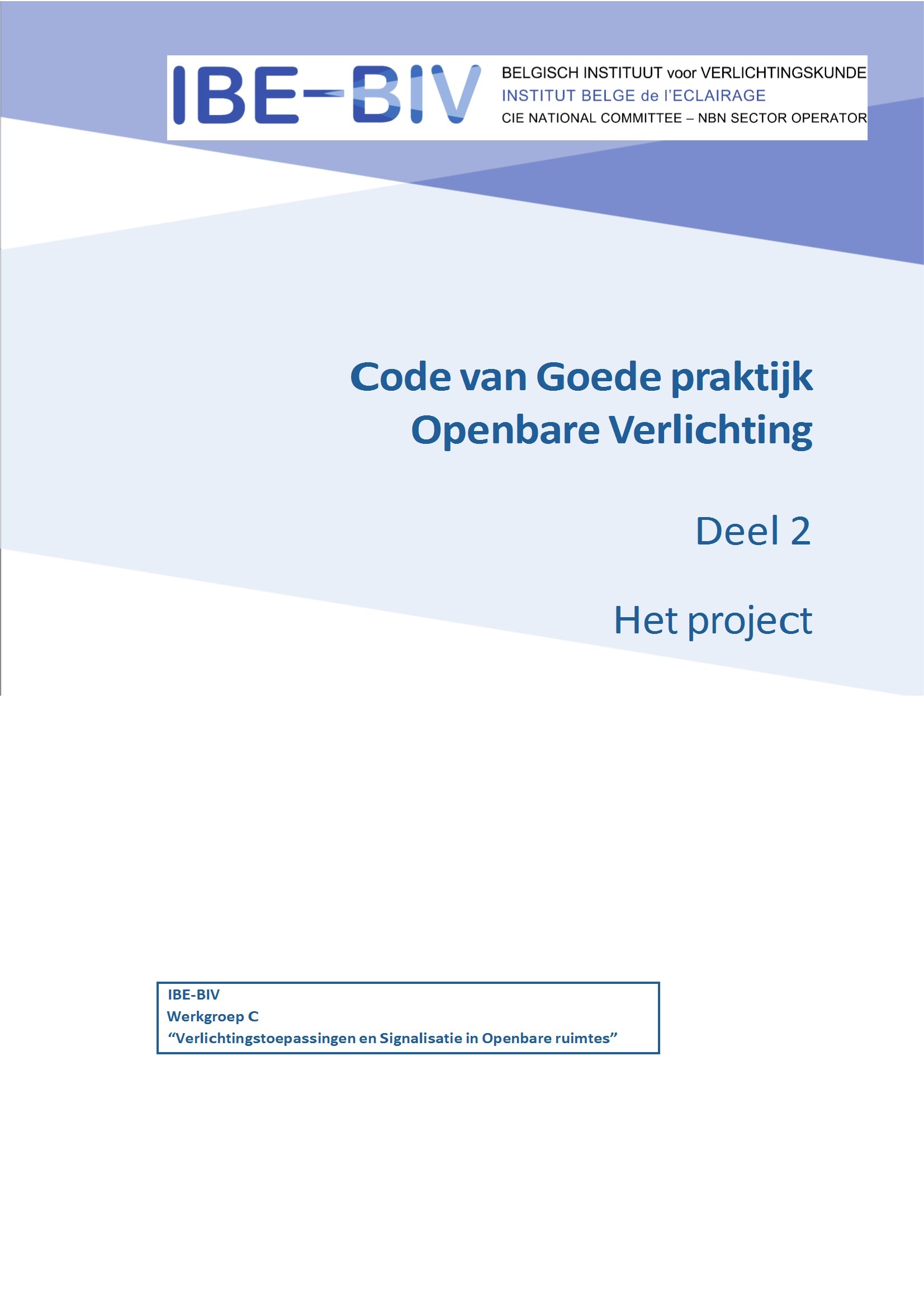 IBE-BIV

BELGISCH INSTITUUT voor VERLICHTINGSKUNDE
INSTITUT BELGE de l'ECLAIRAGE
CIE NATIONAL COMMITTEE – NBN SECTOR OPERATOR

Code van Goede praktijk
Openbare Verlichting

Deel 2

Het project

IBE-BIV
Werkgroep C
"Verlichtingstoepassingen en Signalisatie in Openbare ruimtes"